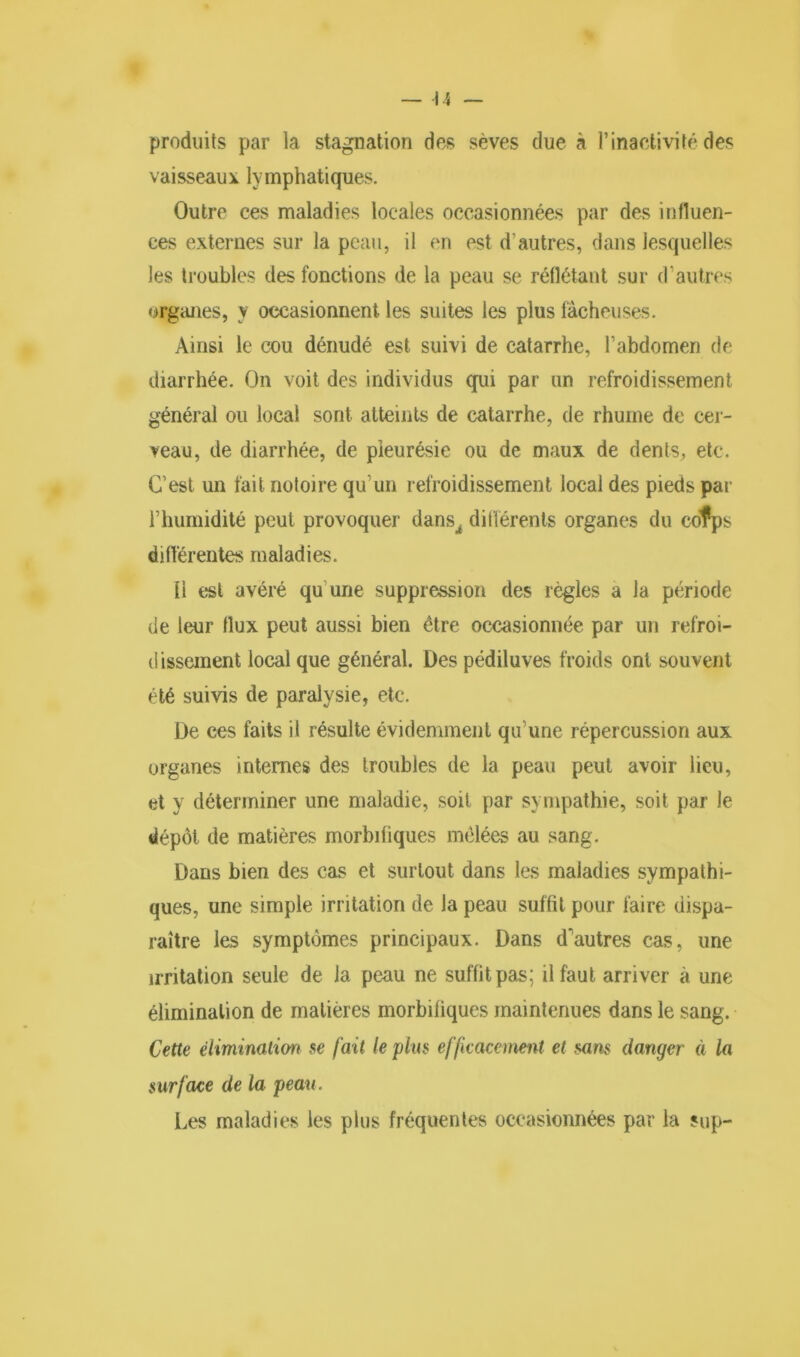 — 14 —

produits par la stagnation des sèves due à l'inactivité des vaisseaux lymphatiques.

Outre ces maladies locales occasionnées par des influences externes sur la peau, il en est d'autres, dans lesquelles les troubles des fonctions de la peau se réflétant sur d'autres organes, y occasionnent les suites les plus fâcheuses.

Ainsi le cou dénudé est suivi de catarrhe, l'abdomen de diarrhée. On voit des individus qui par un refroidissement général ou local sont atteints de catarrhe, de rhume de cerveau, de diarrhée, de pleurésie ou de maux de dents, etc. C'est un fait notoire qu'un refroidissement local des pieds par l'humidité peut provoquer dans différents organes du corps différentes maladies.

Il est avéré qu'une suppression des règles à la période de leur flux peut aussi bien être occasionnée par un refroidissement local que général. Des pédiluves froids ont souvent été suivis de paralysie, etc.

De ces faits il résulte évidemment qu'une répercussion aux organes internes des troubles de la peau peut avoir lieu, et y déterminer une maladie, soit par sympathie, soit par le dépôt de matières morbifiques mêlées au sang.

Dans bien des cas et surtout dans les maladies sympathiques, une simple irritation de la peau suffit pour faire disparaître les symptômes principaux. Dans d'autres cas, une irritation seule de la peau ne suffit pas; il faut arriver à une élimination de matières morbifiques maintenues dans le sang. Cette élimination se fait le plus efficacement et sans danger à la surface de la peau.

Les maladies les plus fréquentes occasionnées par la sup-